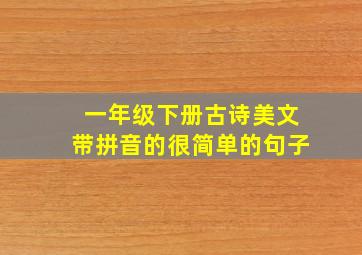 一年级下册古诗美文
带拼音的很简单的句子